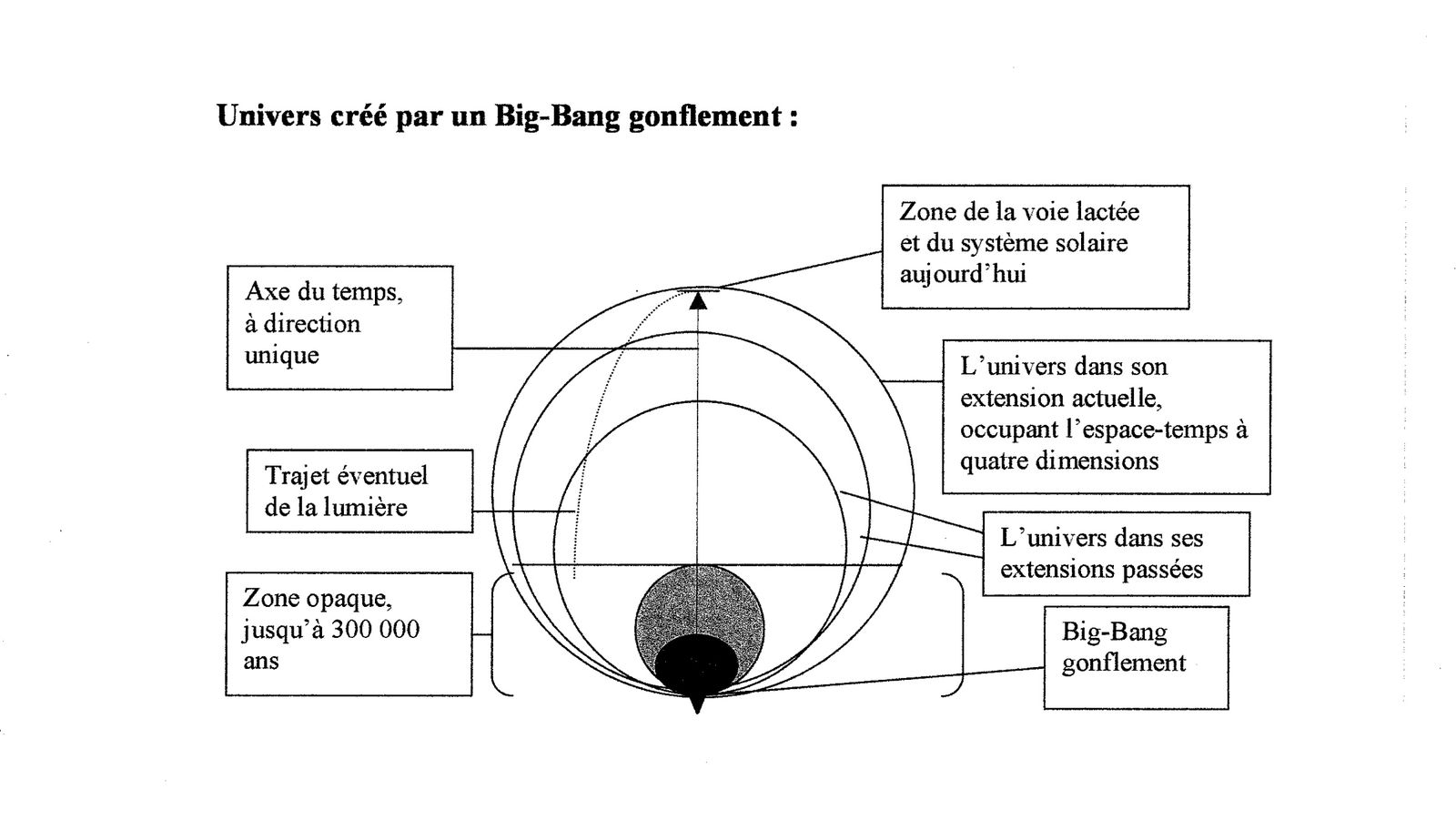 Univers créé par un Big-Bang gonflement :

Zone de la voie lactée et du système solaire aujourd'hui

Axe du temps, à direction unique

L'univers dans son extension actuelle, occupant l'espace-temps à quatre dimensions

Trajet éventuel de la lumière

L'univers dans ses extensions passées

Zone opaque, jusqu'à 300 000 ans

Big-Bang gonflement